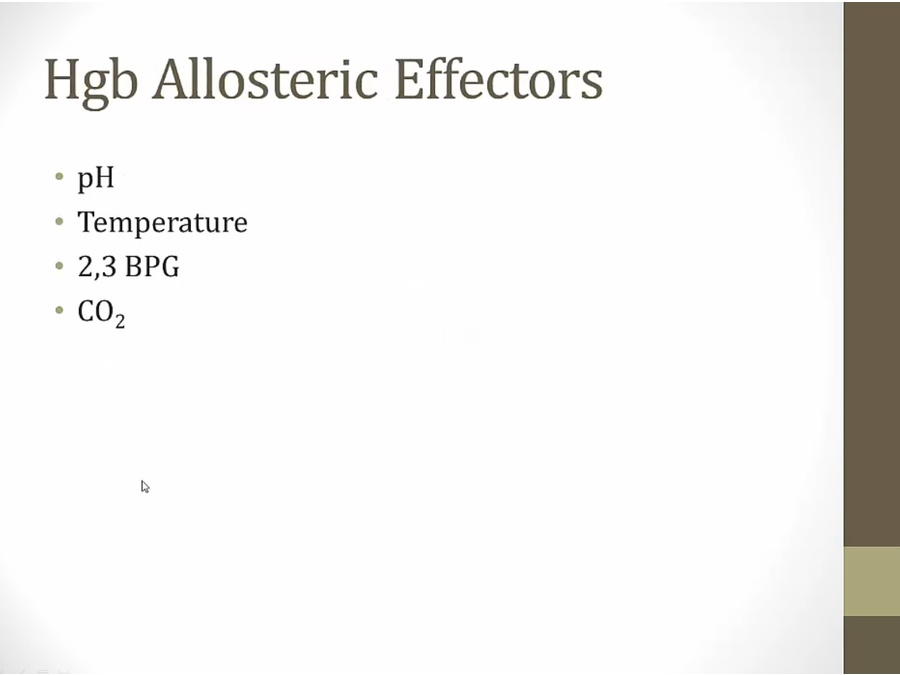 Hgb Allosteric Effectors

• pH
• Temperature
• 2,3 BPG
• $CO_2$